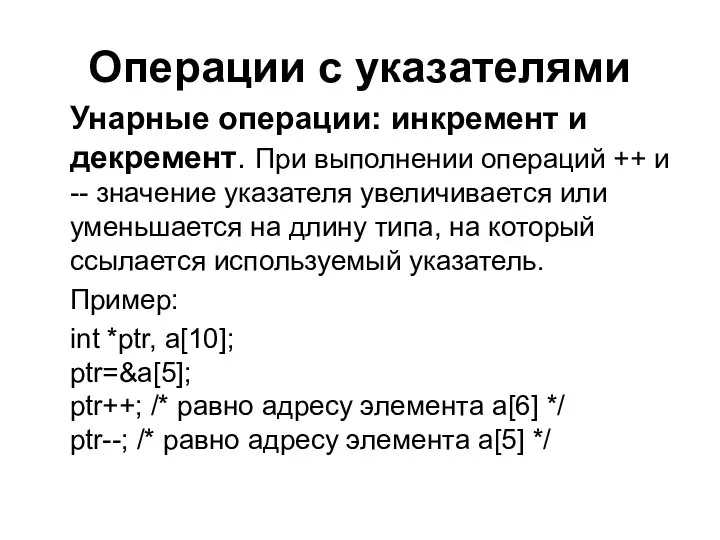 Операции с указателями

Унарные операции: инкремент и декремент. При выполнении операций ++ и -- значение указателя увеличивается или уменьшается на длину типа, на который ссылается используемый указатель.

Пример:

int *ptr, a[10];
ptr=&a[5];
ptr++; /* равно адресу элемента a[6] */
ptr--; /* равно адресу элемента a[5] */